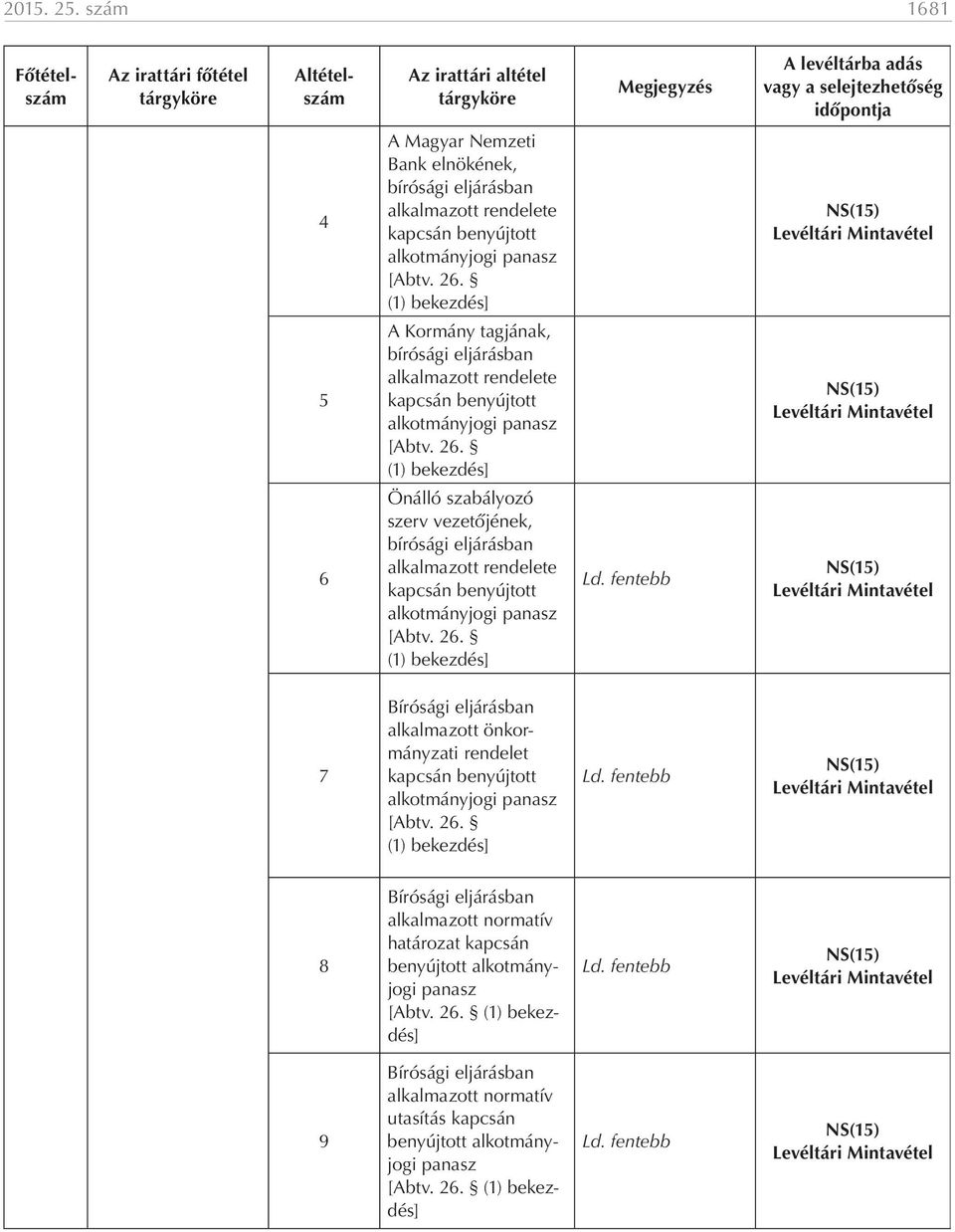 2015. 25. szám 1681

| Főtételszám | Az irattári főtétel tárgyköre | Altételszám | Az irattári altétel tárgyköre | Megjegyzés | A levéltárba adás vagy a selejtezhetőség időpontja |
|---|---|---|---|---|---|
| | | 4 | A Magyar Nemzeti Bank elnökének, bírósági eljárásban alkalmazott rendelete kapcsán benyújtott alkotmányjogi panasz [Abtv. 26. § (1) bekezdés] | | NS(15) Levéltári Mintavétel |
| | | 5 | A Kormány tagjának, bírósági eljárásban alkalmazott rendelete kapcsán benyújtott alkotmányjogi panasz [Abtv. 26. § (1) bekezdés] | | NS(15) Levéltári Mintavétel |
| | | 6 | Önálló szabályozó szerv vezetőjének, bírósági eljárásban alkalmazott rendelete kapcsán benyújtott alkotmányjogi panasz [Abtv. 26. § (1) bekezdés] | Ld. fentebb | NS(15) Levéltári Mintavétel |
| | | 7 | Bírósági eljárásban alkalmazott önkormányzati rendelet kapcsán benyújtott alkotmányjogi panasz [Abtv. 26. § (1) bekezdés] | Ld. fentebb | NS(15) Levéltári Mintavétel |
| | | 8 | Bírósági eljárásban alkalmazott normatív határozat kapcsán benyújtott alkotmányjogi panasz [Abtv. 26. § (1) bekezdés] | Ld. fentebb | NS(15) Levéltári Mintavétel |
| | | 9 | Bírósági eljárásban alkalmazott normatív utasítás kapcsán benyújtott alkotmányjogi panasz [Abtv. 26. § (1) bekezdés] | Ld. fentebb | NS(15) Levéltári Mintavétel |